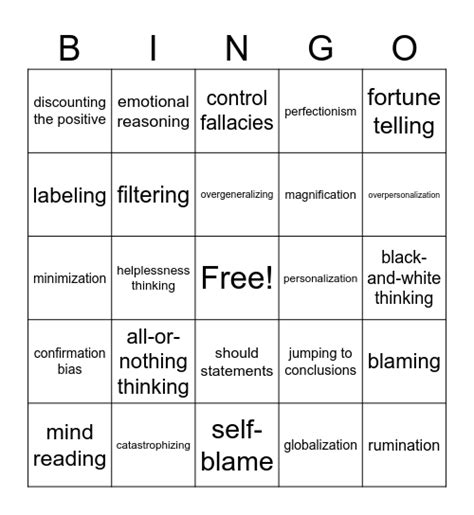 | B | I | N | G | O |
|---|---|---|---|---|
| discounting the positive | emotional reasoning | control fallacies | perfectionism | fortune telling |
| labeling | filtering | overgeneralizing | magnification | overpersonalization |
| minimization | helplessness thinking | Free! | personalization | black-and-white thinking |
| confirmation bias | all-or-nothing thinking | should statements | jumping to conclusions | blaming |
| mind reading | catastrophizing | self-blame | globalization | rumination |